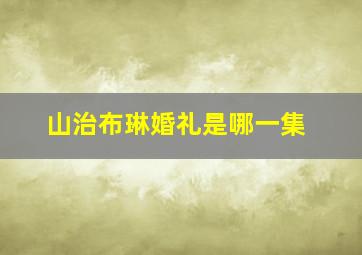 山治布琳婚礼是哪一集